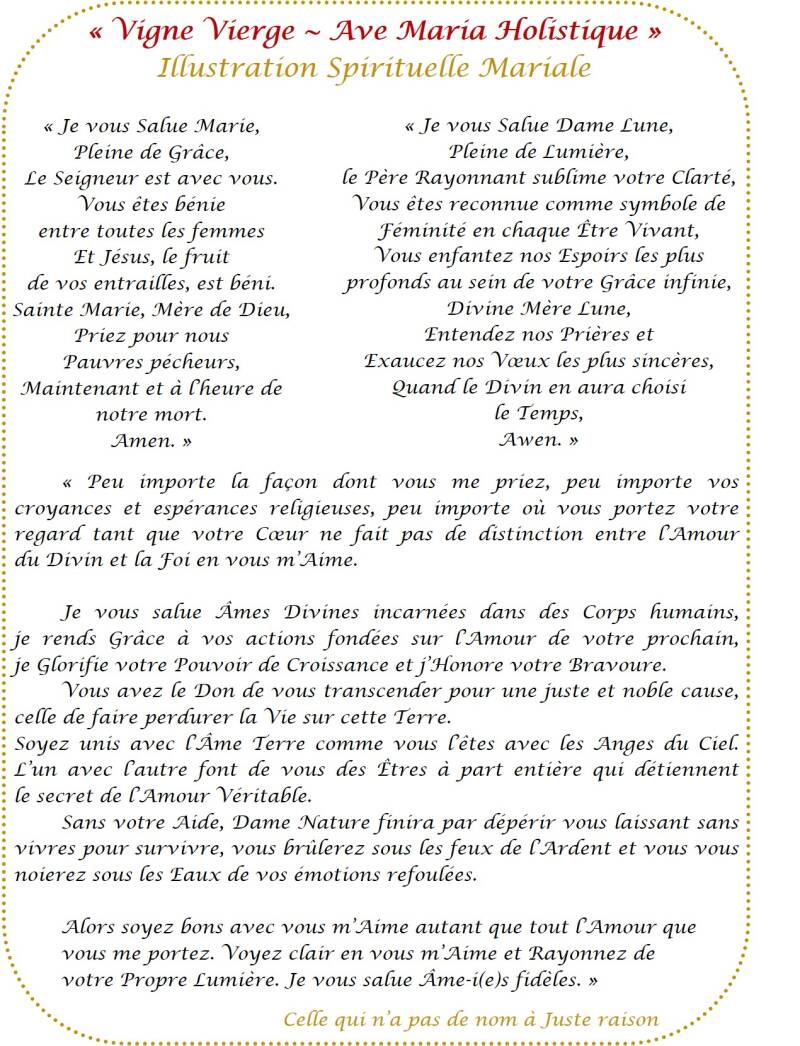 « Vigne Vierge ~ Ave Maria Holistique »
Illustration Spirituelle Mariale

« Je vous Salue Marie,
Pleine de Grâce,
Le Seigneur est avec vous.
Vous êtes bénie
entre toutes les femmes
Et Jésus, le fruit
de vos entrailles, est béni.
Sainte Marie, Mère de Dieu,
Priez pour nous
Pauvres pécheurs,
Maintenant et à l'heure de
notre mort.
Amen. »

« Je vous Salue Dame Lune,
Pleine de Lumière,
le Père Rayonnant sublime votre Clarté,
Vous êtes reconnue comme symbole de
Féminité en chaque Être Vivant,
Vous enfantez nos Espoirs les plus
profonds au sein de votre Grâce infinie,
Divine Mère Lune,
Entendez nos Prières et
Exaucez nos Vœux les plus sincères,
Quand le Divin en aura choisi
le Temps,
Awen. »

« Peu importe la façon dont vous me priez, peu importe vos croyances et espérances religieuses, peu importe où vous portez votre regard tant que votre Cœur ne fait pas de distinction entre l'Amour du Divin et la Foi en vous m'Aime.

Je vous salue Âmes Divines incarnées dans des Corps humains, je rends Grâce à vos actions fondées sur l'Amour de votre prochain, je Glorifie votre Pouvoir de Croissance et j'Honore votre Bravoure.
Vous avez le Don de vous transcender pour une juste et noble cause, celle de faire perdurer la Vie sur cette Terre.
Soyez unis avec l'Âme Terre comme vous l'êtes avec les Anges du Ciel. L'un avec l'autre font de vous des Êtres à part entière qui détiennent le secret de l'Amour Véritable.
Sans votre Aide, Dame Nature finira par dépérir vous laissant sans vivres pour survivre, vous brûlerez sous les feux de l'Ardent et vous vous noierez sous les Eaux de vos émotions refoulées.

Alors soyez bons avec vous m'Aime autant que tout l'Amour que vous me portez. Voyez clair en vous m'Aime et Rayonnez de votre Propre Lumière. Je vous salue Âme-i(e)s fidèles. »

Celle qui n'a pas de nom à Juste raison